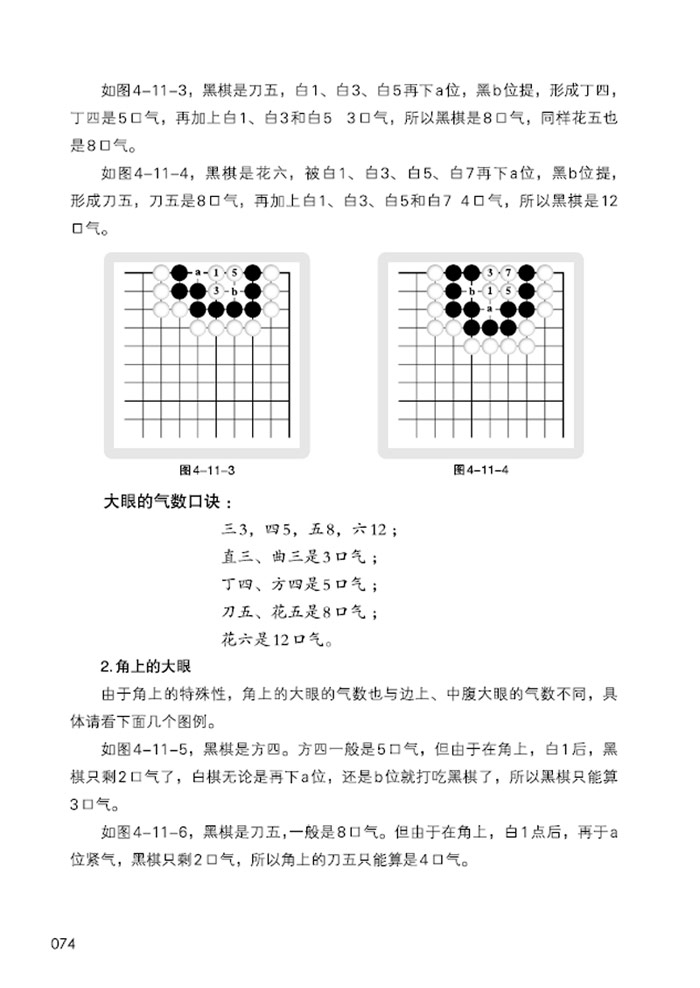 如图4-11-3，黑棋是刀五，白1、白3、白5再下a位，黑b位提，形成丁四，丁四是5口气，再加上白1、白3和白5 3口气，所以黑棋是8口气，同样花五也是8口气。

如图4-11-4，黑棋是花六，被白1、白3、白5、白7再下a位，黑b位提，形成刀五，刀五是8口气，再加上白1、白3、白5和白7 4口气，所以黑棋是12口气。

a 1 5
3 b

3 7
b 1 5
a

图4-11-3

图4-11-4

大眼的气数口诀：

三3，四5，五8，六12；
直三、曲三是3口气；
丁四、方四是5口气；
刀五、花五是8口气；
花六是12口气。

2.角上的大眼

由于角上的特殊性，角上的大眼的气数也与边上、中腹大眼的气数不同，具体请看下面几个图例。

如图4-11-5，黑棋是方四。方四一般是5口气，但由于在角上，白1后，黑棋只剩2口气了，白棋无论是再下a位，还是b位就打吃黑棋了，所以黑棋只能算3口气。

如图4-11-6，黑棋是刀五，一般是8口气。但由于在角上，白1点后，再于a位紧气，黑棋只剩2口气，所以角上的刀五只能算是4口气。

074